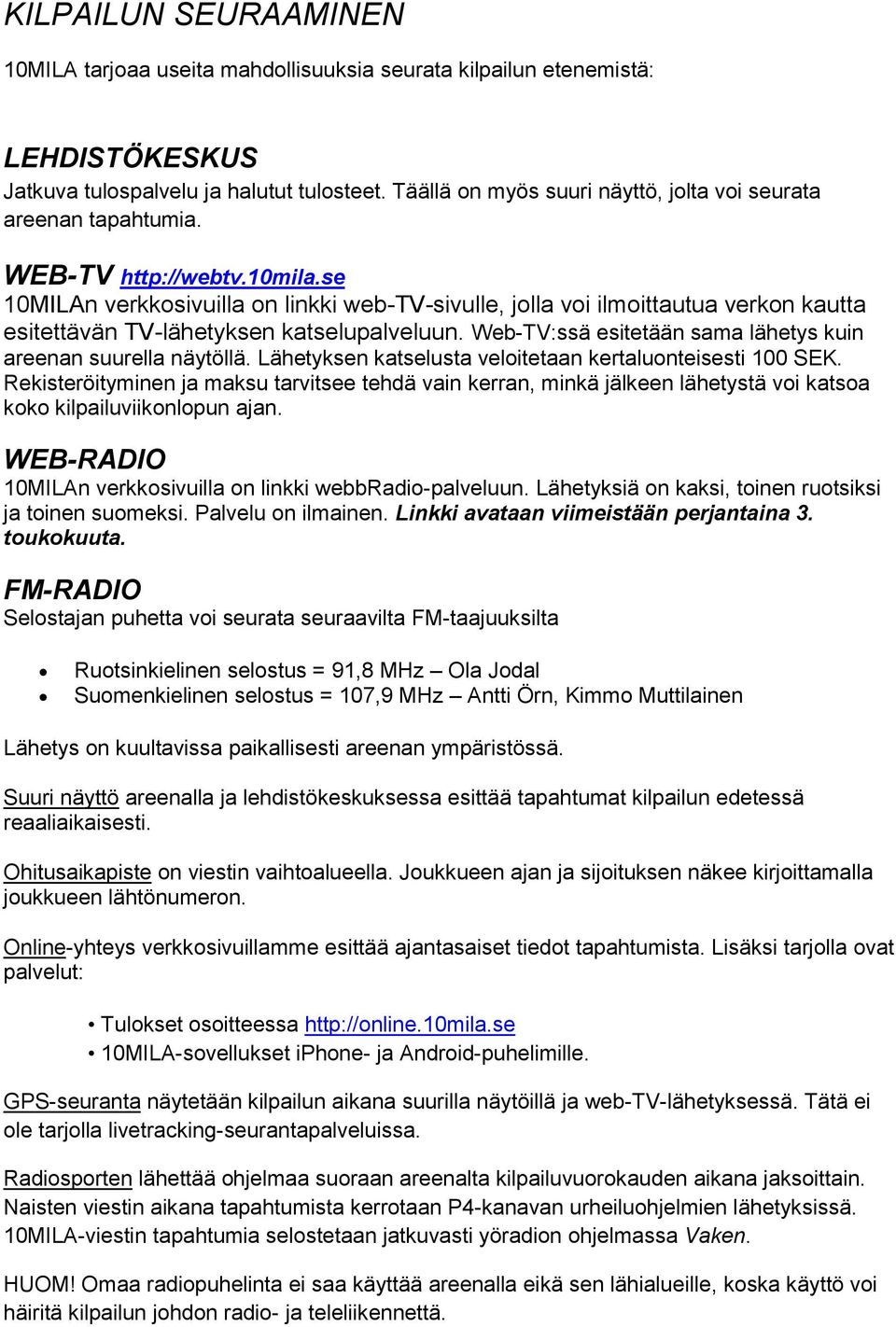 KILPAILUN SEURAAMINEN

10MILA tarjoaa useita mahdollisuuksia seurata kilpailun etenemistä:

LEHDISTÖKESKUS
Jatkuva tulospalvelu ja halutut tulosteet. Täällä on myös suuri näyttö, jolta voi seurata areenan tapahtumia.

WEB-TV http://webtv.10mila.se
10MILAn verkkosivuilla on linkki web-TV-sivulle, jolla voi ilmoittautua verkon kautta esitettävän TV-lähetyksen katselupalveluun. Web-TV:ssä esitetään sama lähetys kuin areenan suurella näytöllä. Lähetyksen katselusta veloitetaan kertaluonteisesti 100 SEK. Rekisteröityminen ja maksu tarvitsee tehdä vain kerran, minkä jälkeen lähetystä voi katsoa koko kilpailuviikonlopun ajan.

WEB-RADIO
10MILAn verkkosivuilla on linkki webbRadio-palveluun. Lähetyksiä on kaksi, toinen ruotsiksi ja toinen suomeksi. Palvelu on ilmainen. Linkki avataan viimeistään perjantaina 3. toukokuuta.

FM-RADIO
Selostajan puhetta voi seurata seuraavilta FM-taajuuksilta

• Ruotsinkielinen selostus = 91,8 MHz – Ola Jodal
• Suomenkielinen selostus = 107,9 MHz – Antti Örn, Kimmo Muttilainen

Lähetys on kuultavissa paikallisesti areenan ympäristössä.

Suuri näyttö areenalla ja lehdistökeskuksessa esittää tapahtumat kilpailun edetessä reaaliaikaisesti.

Ohitusaikapiste on viestin vaihtoalueella. Joukkueen ajan ja sijoituksen näkee kirjoittamalla joukkueen lähtönumeron.

Online-yhteys verkkosivuillamme esittää ajantasaiset tiedot tapahtumista. Lisäksi tarjolla ovat palvelut:

• Tulokset osoitteessa http://online.10mila.se
• 10MILA-sovellukset iPhone- ja Android-puhelimille.

GPS-seuranta näytetään kilpailun aikana suurilla näytöillä ja web-TV-lähetyksessä. Tätä ei ole tarjolla livetracking-seurantapalveluissa.

Radiosporten lähettää ohjelmaa suoraan areenalta kilpailuvuorokauden aikana jaksoittain. Naisten viestin aikana tapahtumista kerrotaan P4-kanavan urheiluohjelmien lähetyksissä. 10MILA-viestin tapahtumia selostetaan jatkuvasti yöradion ohjelmassa Vaken.

HUOM! Omaa radiopuhelinta ei saa käyttää areenalla eikä sen lähialueille, koska käyttö voi häiritä kilpailun johdon radio- ja teleliikennettä.